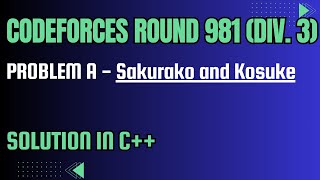 CODEFORCES ROUND 981 (DIV. 3)

PROBLEM A – Sakurako and Kosuke

SOLUTION IN C++